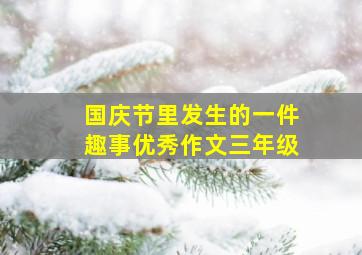 国庆节里发生的一件趣事优秀作文三年级